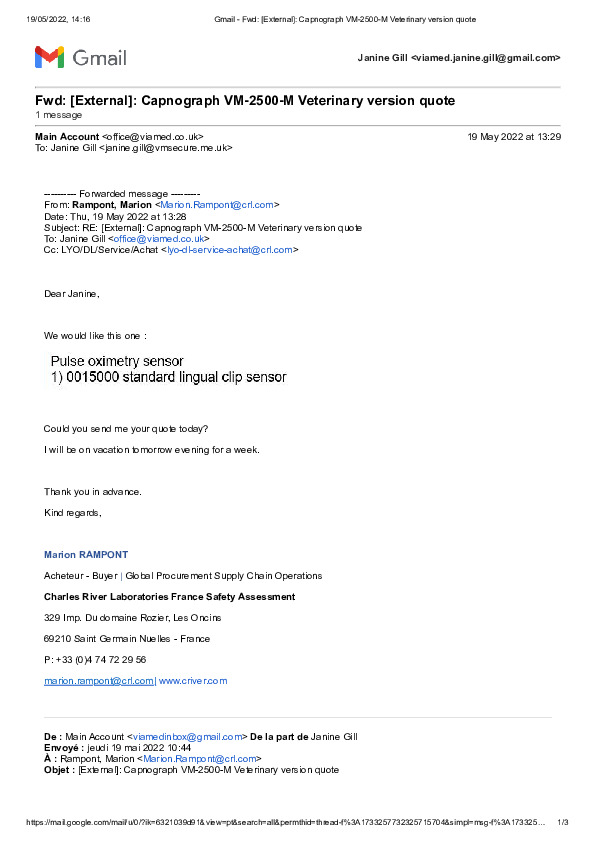 19/05/2022, 14:16 Gmail - Fwd: [External]: Capnograph VM-2500-M Veterinary version quote

Gmail

Janine Gill <viamed.janine.gill@gmail.com>

Fwd: [External]: Capnograph VM-2500-M Veterinary version quote
1 message

Main Account <office@viamed.co.uk> 19 May 2022 at 13:29
To: Janine Gill <janine.gill@vmsecure.me.uk>

---------- Forwarded message ---------
From: Rampont, Marion <Marion.Rampont@crl.com>
Date: Thu, 19 May 2022 at 13:28
Subject: RE: [External]: Capnograph VM-2500-M Veterinary version quote
To: Janine Gill <office@viamed.co.uk>
Cc: LYO/DL/Service/Achat <lyo-dl-service-achat@crl.com>

Dear Janine,

We would like this one :

Pulse oximetry sensor
1) 0015000 standard lingual clip sensor

Could you send me your quote today?

I will be on vacation tomorrow evening for a week.

Thank you in advance.

Kind regards,

Marion RAMPONT

Acheteur - Buyer | Global Procurement Supply Chain Operations

Charles River Laboratories France Safety Assessment

329 Imp. Du domaine Rozier, Les Oncins

69210 Saint Germain Nuelles - France

P: +33 (0)4 74 72 29 56

marion.rampont@crl.com| www.criver.com

De : Main Account <viamedinbox@gmail.com> De la part de Janine Gill
Envoyé : jeudi 19 mai 2022 10:44
À : Rampont, Marion <Marion.Rampont@crl.com>
Objet : [External]: Capnograph VM-2500-M Veterinary version quote

https://mail.google.com/mail/u/0/?ik=6321039d91&view=pt&search=all&permthid=thread-f%3A1733257732325715704&simpl=msg-f%3A173325… 1/3